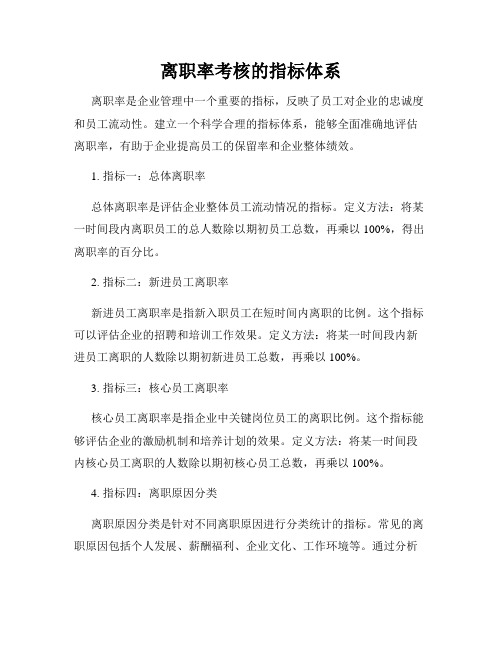 离职率考核的指标体系

离职率是企业管理中一个重要的指标，反映了员工对企业的忠诚度和员工流动性。建立一个科学合理的指标体系，能够全面准确地评估离职率，有助于企业提高员工的保留率和企业整体绩效。

1. 指标一：总体离职率

总体离职率是评估企业整体员工流动情况的指标。定义方法：将某一时间段内离职员工的总人数除以期初员工总数，再乘以 100%，得出离职率的百分比。

2. 指标二：新进员工离职率

新进员工离职率是指新入职员工在短时间内离职的比例。这个指标可以评估企业的招聘和培训工作效果。定义方法：将某一时间段内新进员工离职的人数除以期初新进员工总数，再乘以 100%。

3. 指标三：核心员工离职率

核心员工离职率是指企业中关键岗位员工的离职比例。这个指标能够评估企业的激励机制和培养计划的效果。定义方法：将某一时间段内核心员工离职的人数除以期初核心员工总数，再乘以 100%。

4. 指标四：离职原因分类

离职原因分类是针对不同离职原因进行分类统计的指标。常见的离职原因包括个人发展、薪酬福利、企业文化、工作环境等。通过分析